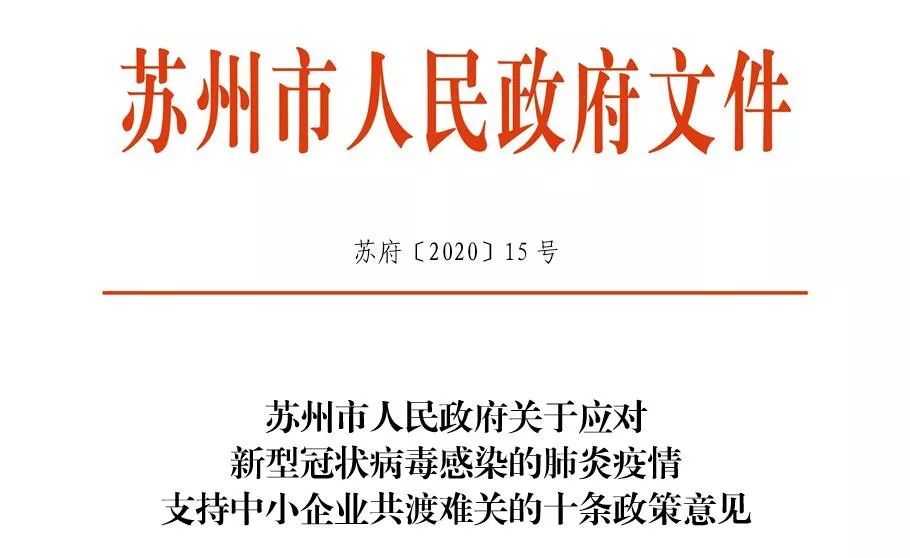 苏州市人民政府文件

苏府〔2020〕15号

苏州市人民政府关于应对
新型冠状病毒感染的肺炎疫情
支持中小企业共渡难关的十条政策意见